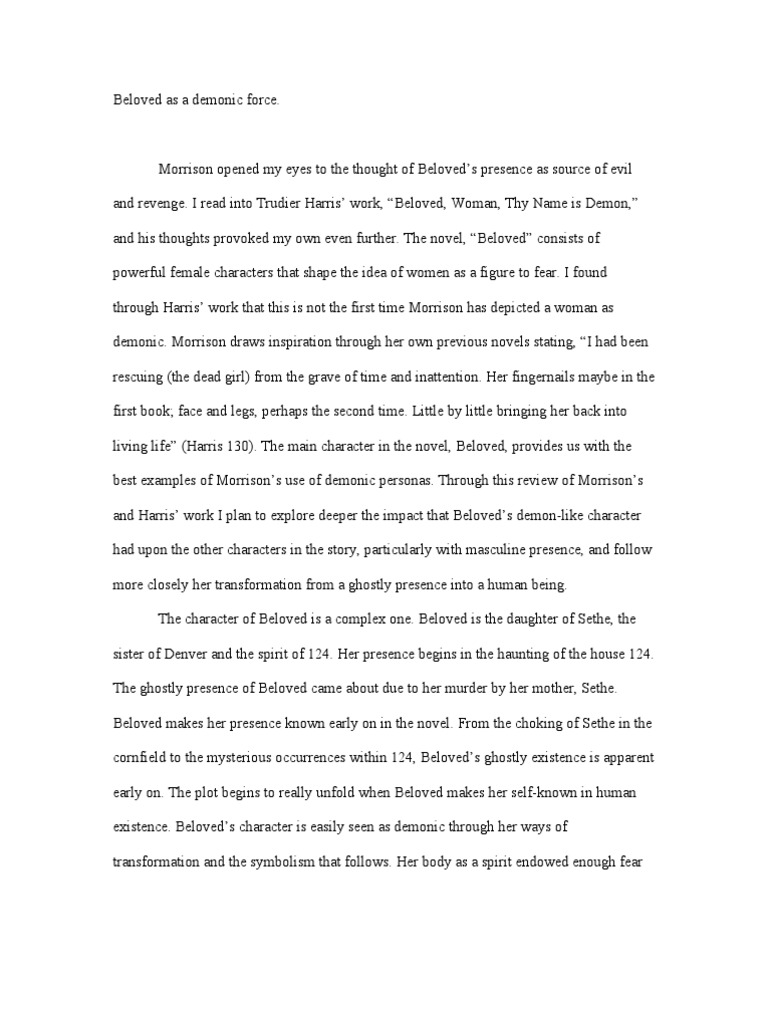 Beloved as a demonic force.

Morrison opened my eyes to the thought of Beloved's presence as source of evil and revenge. I read into Trudier Harris' work, "Beloved, Woman, Thy Name is Demon," and his thoughts provoked my own even further. The novel, "Beloved" consists of powerful female characters that shape the idea of women as a figure to fear. I found through Harris' work that this is not the first time Morrison has depicted a woman as demonic. Morrison draws inspiration through her own previous novels stating, "I had been rescuing (the dead girl) from the grave of time and inattention. Her fingernails maybe in the first book; face and legs, perhaps the second time. Little by little bringing her back into living life" (Harris 130). The main character in the novel, Beloved, provides us with the best examples of Morrison's use of demonic personas. Through this review of Morrison's and Harris' work I plan to explore deeper the impact that Beloved's demon-like character had upon the other characters in the story, particularly with masculine presence, and follow more closely her transformation from a ghostly presence into a human being.

The character of Beloved is a complex one. Beloved is the daughter of Sethe, the sister of Denver and the spirit of 124. Her presence begins in the haunting of the house 124. The ghostly presence of Beloved came about due to her murder by her mother, Sethe. Beloved makes her presence known early on in the novel. From the choking of Sethe in the cornfield to the mysterious occurrences within 124, Beloved's ghostly existence is apparent early on. The plot begins to really unfold when Beloved makes her self-known in human existence. Beloved's character is easily seen as demonic through her ways of transformation and the symbolism that follows. Her body as a spirit endowed enough fear